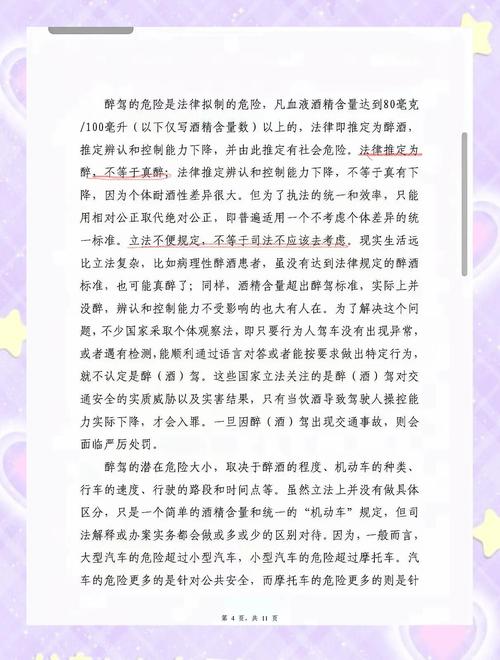 醉驾的危险是法律拟制的危险，凡血液酒精含量达到80毫克/100毫升（以下仅写酒精含量数）以上的，法律即推定为醉酒，推定辨认和控制能力下降，并由此推定有社会危险。法律推定为醉，不等于真醉；法律推定辨认和控制能力下降，不等于真有下降，因为个体耐酒性差异很大。但为了执法的统一和效率，只能用相对公正取代绝对公正，即普遍适用一个不考虑个体差异的统一标准。立法不便规定，不等于司法不应该去考虑。现实生活远比立法复杂，比如病理性醉酒患者，虽没有达到法律规定的醉酒标准，也可能真醉了；同样，酒精含量超出醉驾标准，实际上并没醉，辨认和控制能力不受影响的也大有人在。为了解决这个问题，不少国家采取个体观察法，即只要行为人驾车没有出现异常，或者遇有检测，能顺利通过语言对答或者能按要求做出特定行为，就不认定是醉（酒）驾。这些国家立法关注的是醉（酒）驾对交通安全的实质威胁以及实害结果，只有当饮酒导致驾驶人操控能力实际下降，才会入罪。一旦因醉（酒）驾出现交通事故，则会面临严厉处罚。

醉驾的潜在危险大小，取决于醉酒的程度、机动车的种类、行车的速度、行驶的路段和时间点等。虽然立法上并没有做具体区分，只是一个简单的酒精含量和统一的“机动车”规定，但司法解释或办案实务都会做或多或少的区别对待。因为，一般而言，大型汽车的危险超过小型汽车，小型汽车的危险超过摩托车。汽车的危险更多的是针对公共安全，而摩托车的危险更多的则是针

第 4 页，共 11 页